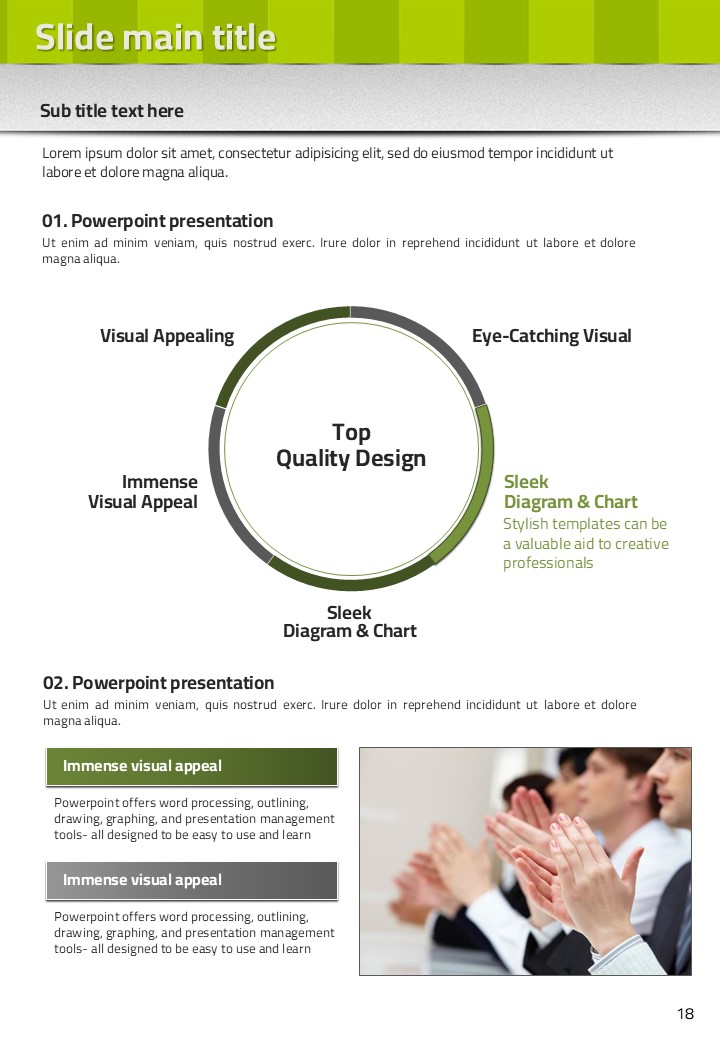 Slide main title

Sub title text here

Lorem ipsum dolor sit amet, consectetur adipisicing elit, sed do eiusmod tempor incididunt ut labore et dolore magna aliqua.

01. Powerpoint presentation

Ut enim ad minim veniam, quis nostrud exerc. Irure dolor in reprehend incididunt ut labore et dolore magna aliqua.

Visual Appealing

Eye-Catching Visual

Top Quality Design

Immense Visual Appeal

Sleek Diagram & Chart

Stylish templates can be a valuable aid to creative professionals

Sleek Diagram & Chart

02. Powerpoint presentation

Ut enim ad minim veniam, quis nostrud exerc. Irure dolor in reprehend incididunt ut labore et dolore magna aliqua.

Immense visual appeal

Powerpoint offers word processing, outlining, drawing, graphing, and presentation management tools- all designed to be easy to use and learn

Immense visual appeal

Powerpoint offers word processing, outlining, drawing, graphing, and presentation management tools- all designed to be easy to use and learn

18